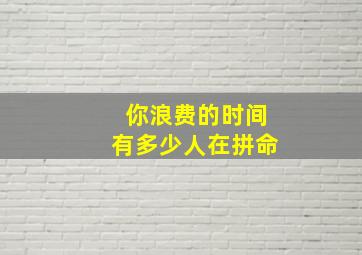 你浪费的时间
有多少人在拼命